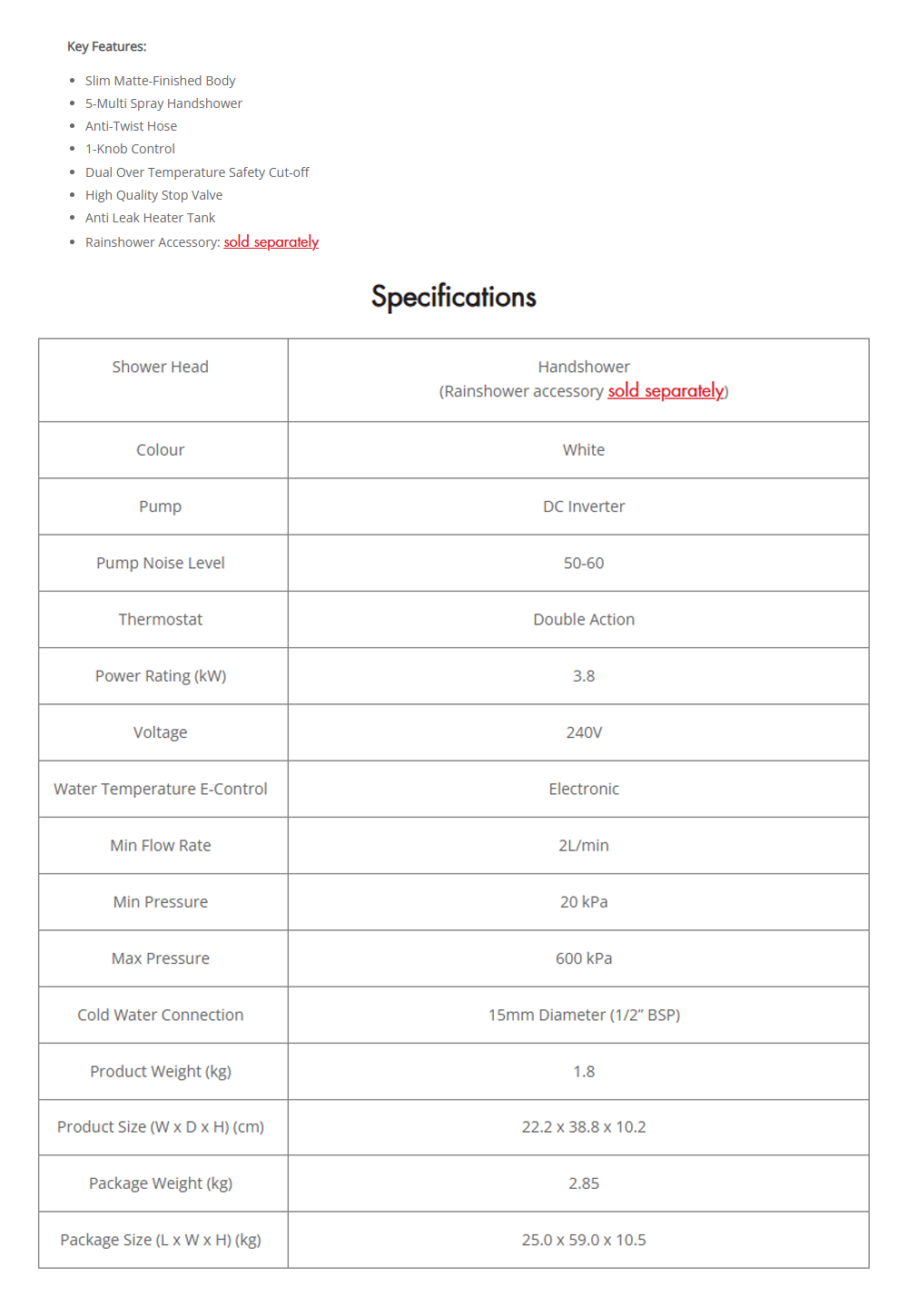 Key Features:

- Slim Matte-Finished Body
- 5-Multi Spray Handshower
- Anti-Twist Hose
- 1-Knob Control
- Dual Over Temperature Safety Cut-off
- High Quality Stop Valve
- Anti Leak Heater Tank
- Rainshower Accessory: sold separately

Specifications

| Shower Head | Handshower (Rainshower accessory sold separately) |
|---|---|
| Colour | White |
| Pump | DC Inverter |
| Pump Noise Level | 50-60 |
| Thermostat | Double Action |
| Power Rating (kW) | 3.8 |
| Voltage | 240V |
| Water Temperature E-Control | Electronic |
| Min Flow Rate | 2L/min |
| Min Pressure | 20 kPa |
| Max Pressure | 600 kPa |
| Cold Water Connection | 15mm Diameter (1/2" BSP) |
| Product Weight (kg) | 1.8 |
| Product Size (W x D x H) (cm) | 22.2 x 38.8 x 10.2 |
| Package Weight (kg) | 2.85 |
| Package Size (L x W x H) (kg) | 25.0 x 59.0 x 10.5 |